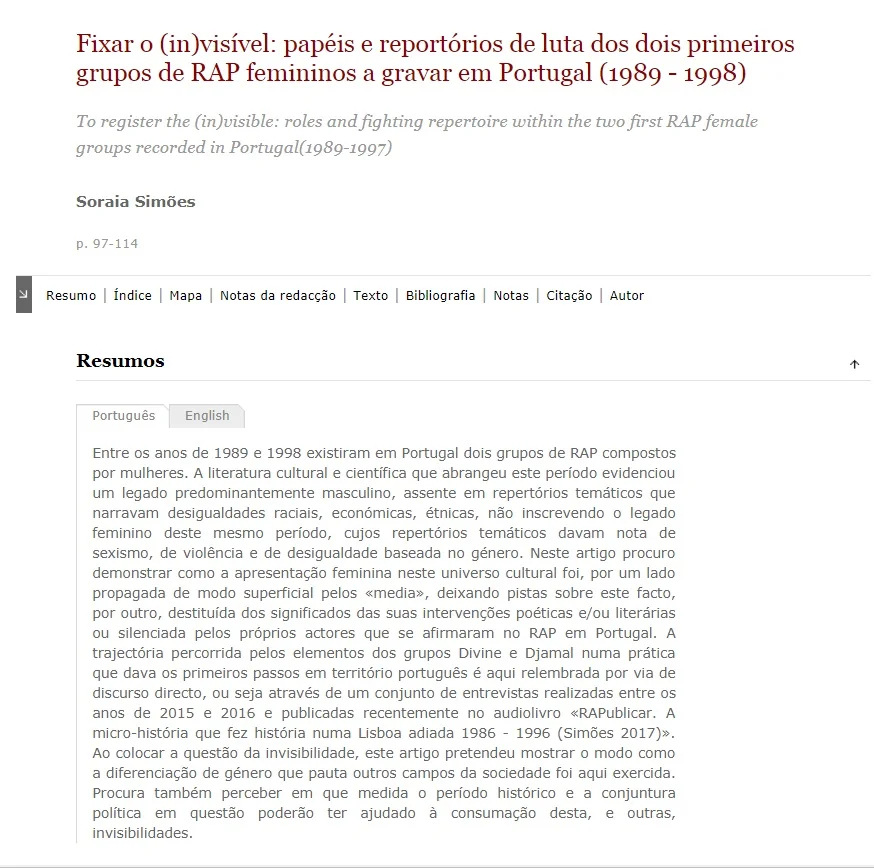 Fixar o (in)visível: papéis e reportórios de luta dos dois primeiros grupos de RAP femininos a gravar em Portugal (1989 - 1998)

To register the (in)visible: roles and fighting repertoire within the two first RAP female groups recorded in Portugal(1989-1997)

Soraia Simões

p. 97-114

Resumo | Índice | Mapa | Notas da redacção | Texto | Bibliografia | Notas | Citação | Autor

Resumos

Português English

Entre os anos de 1989 e 1998 existiram em Portugal dois grupos de RAP compostos por mulheres. A literatura cultural e científica que abrangeu este período evidenciou um legado predominantemente masculino, assente em repertórios temáticos que narravam desigualdades raciais, económicas, étnicas, não inscrevendo o legado feminino deste mesmo período, cujos repertórios temáticos davam nota de sexismo, de violência e de desigualdade baseada no género. Neste artigo procuro demonstrar como a apresentação feminina neste universo cultural foi, por um lado propagada de modo superficial pelos «media», deixando pistas sobre este facto, por outro, destituída dos significados das suas intervenções poéticas e/ou literárias ou silenciada pelos próprios actores que se afirmaram no RAP em Portugal. A trajectória percorrida pelos elementos dos grupos Divine e Djamal numa prática que dava os primeiros passos em território português é aqui relembrada por via de discurso directo, ou seja através de um conjunto de entrevistas realizadas entre os anos de 2015 e 2016 e publicadas recentemente no audiolivro «RAPublicar. A micro-história que fez história numa Lisboa adiada 1986 - 1996 (Simões 2017)». Ao colocar a questão da invisibilidade, este artigo pretendeu mostrar o modo como a diferenciação de género que pauta outros campos da sociedade foi aqui exercida. Procura também perceber em que medida o período histórico e a conjuntura política em questão poderão ter ajudado à consumação desta, e outras, invisibilidades.